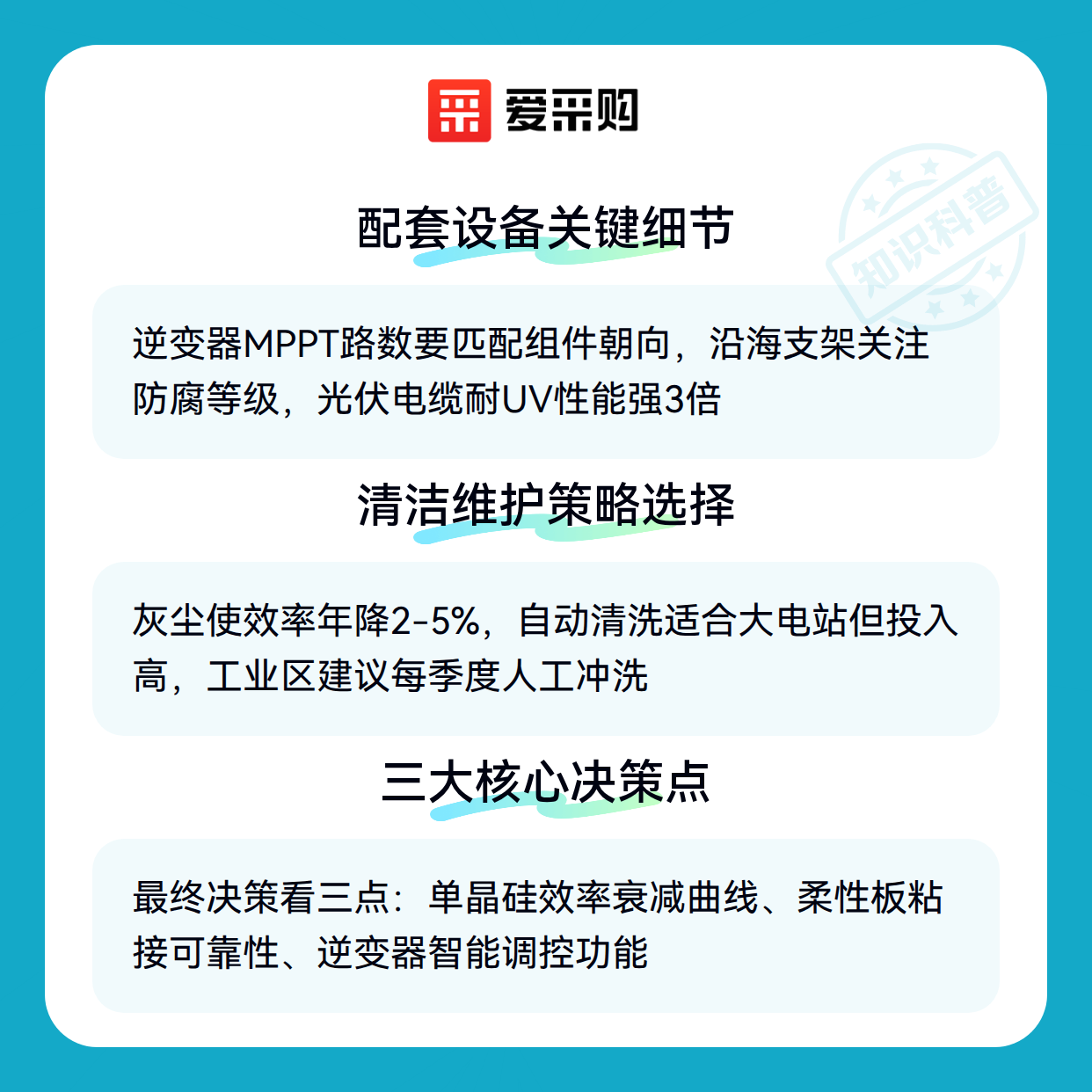 爱采购

配套设备关键细节

逆变器MPPT路数要匹配组件朝向，沿海支架关注防腐等级，光伏电缆耐UV性能强3倍

清洁维护策略选择

灰尘使效率年降2-5%，自动清洗适合大电站但投入高，工业区建议每季度人工冲洗

三大核心决策点

最终决策看三点：单晶硅效率衰减曲线、柔性板粘接可靠性、逆变器智能调控功能

知识科普